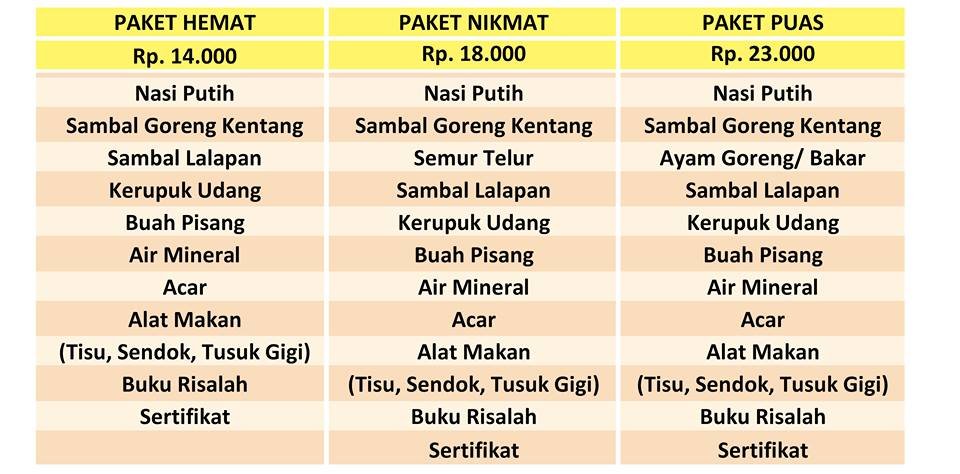 | PAKET HEMAT | PAKET NIKMAT | PAKET PUAS |
|---|---|---|
| Rp. 14.000 | Rp. 18.000 | Rp. 23.000 |
| Nasi Putih | Nasi Putih | Nasi Putih |
| Sambal Goreng Kentang | Sambal Goreng Kentang | Sambal Goreng Kentang |
| Sambal Lalapan | Semur Telur | Ayam Goreng/ Bakar |
| Kerupuk Udang | Sambal Lalapan | Sambal Lalapan |
| Buah Pisang | Kerupuk Udang | Kerupuk Udang |
| Air Mineral | Buah Pisang | Buah Pisang |
| Acar | Air Mineral | Air Mineral |
| Alat Makan | Acar | Acar |
| (Tisu, Sendok, Tusuk Gigi) | Alat Makan | Alat Makan |
| Buku Risalah | (Tisu, Sendok, Tusuk Gigi) | (Tisu, Sendok, Tusuk Gigi) |
| Sertifikat | Buku Risalah | Buku Risalah |
| | Sertifikat | Sertifikat |